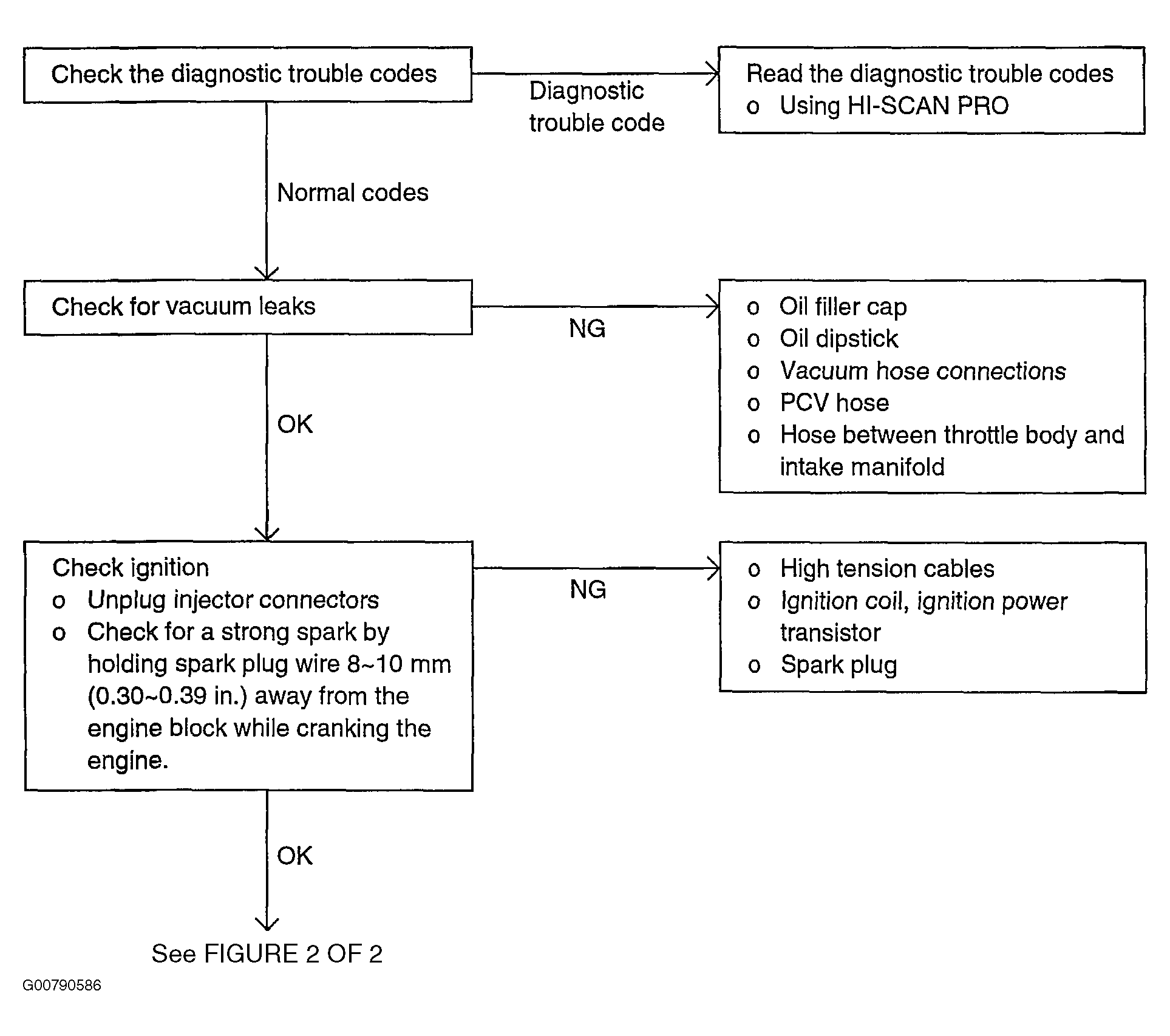 Check the diagnostic trouble codes

Diagnostic trouble code

Read the diagnostic trouble codes
o Using HI-SCAN PRO

Normal codes

Check for vacuum leaks

NG

o Oil filler cap
o Oil dipstick
o Vacuum hose connections
o PCV hose
o Hose between throttle body and intake manifold

OK

Check ignition
o Unplug injector connectors
o Check for a strong spark by holding spark plug wire 8~10 mm (0.30~0.39 in.) away from the engine block while cranking the engine.

NG

o High tension cables
o Ignition coil, ignition power transistor
o Spark plug

OK

See FIGURE 2 OF 2

G00790586